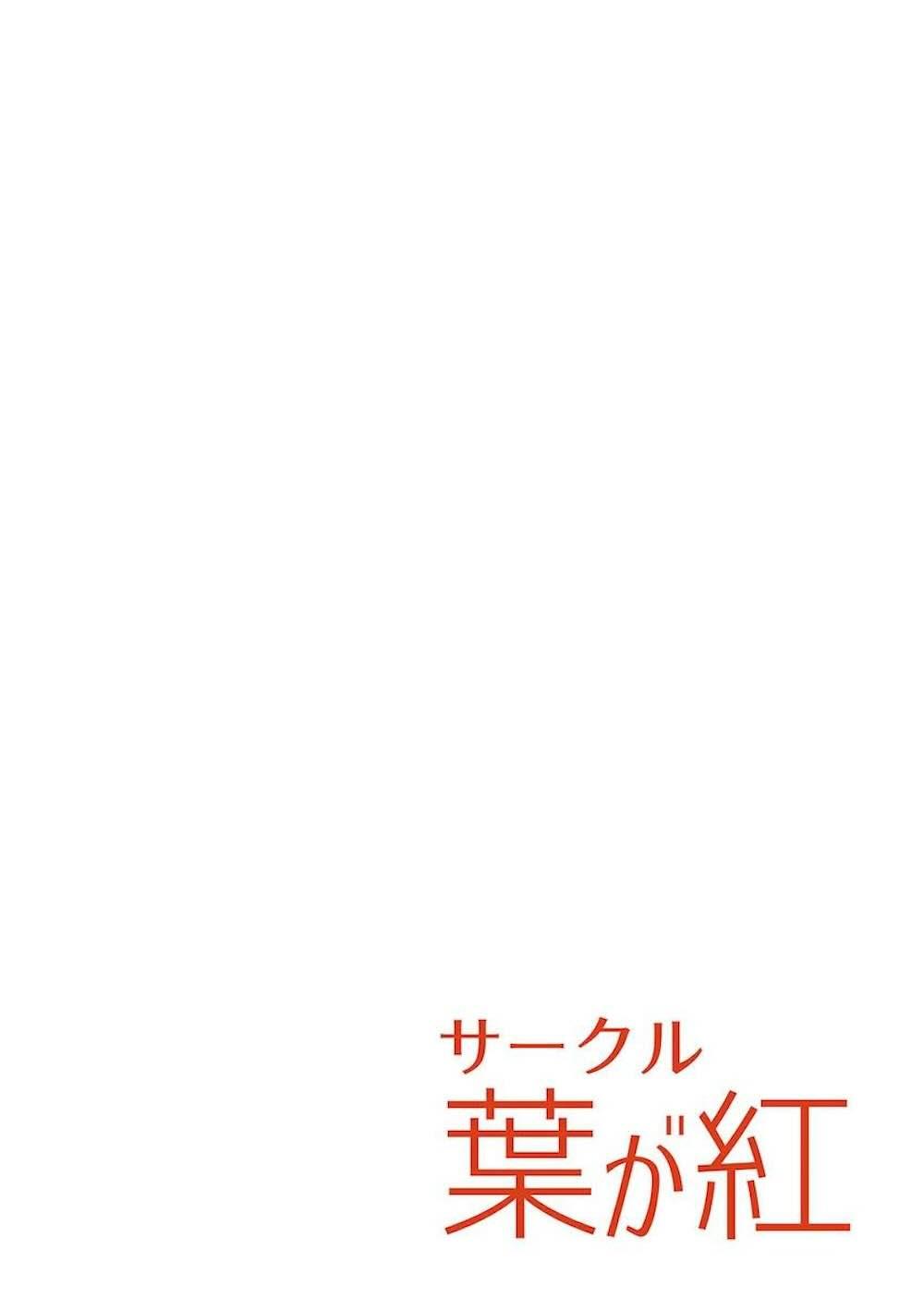 サークル
葉が紅